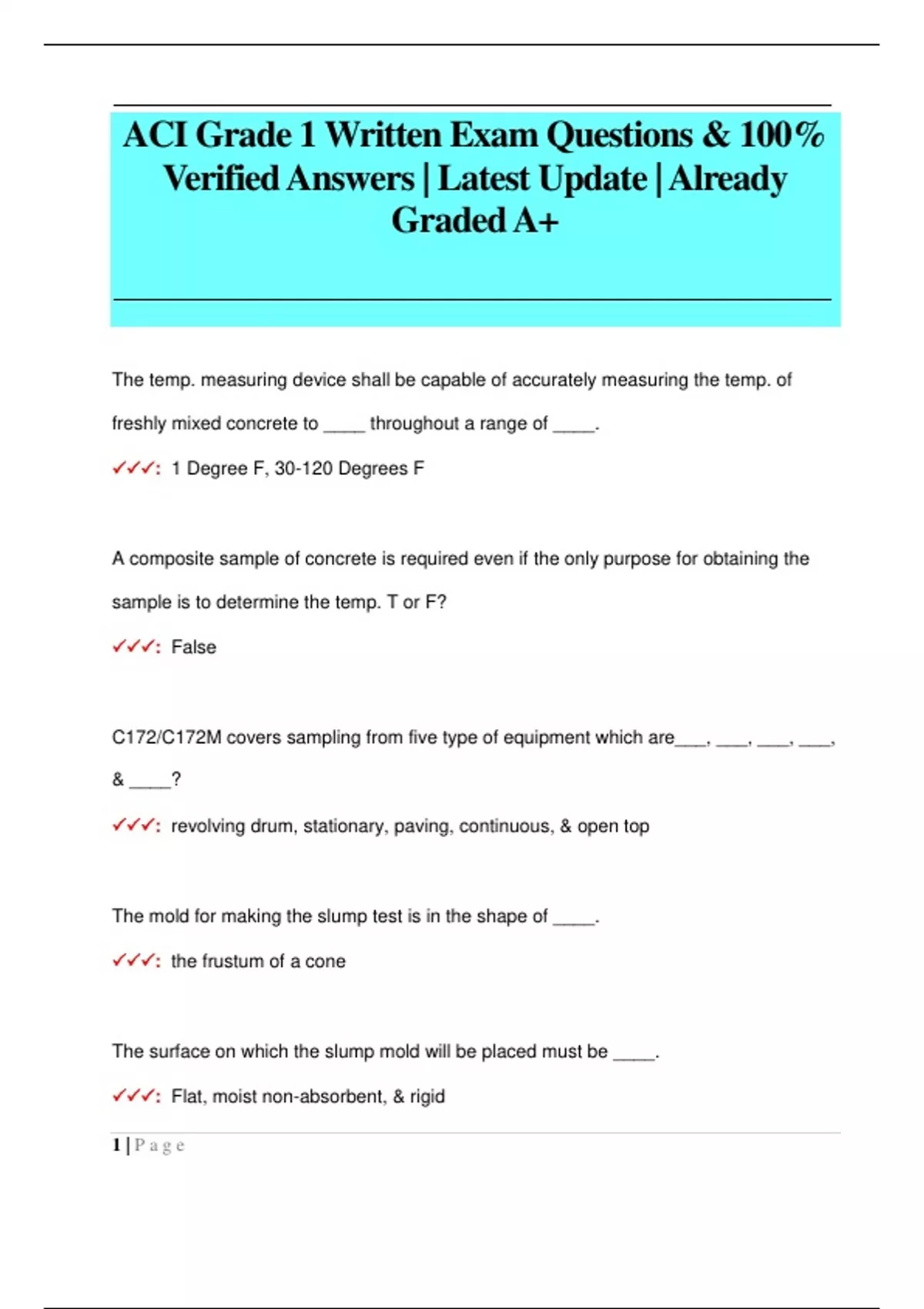 ACI Grade 1 Written Exam Questions & 100% Verified Answers | Latest Update | Already Graded A+

The temp. measuring device shall be capable of accurately measuring the temp. of freshly mixed concrete to ____ throughout a range of ____.

✓✓✓: 1 Degree F, 30-120 Degrees F

A composite sample of concrete is required even if the only purpose for obtaining the sample is to determine the temp. T or F?

✓✓✓: False

C172/C172M covers sampling from five type of equipment which are___, ___, ___, ___, & ____?

✓✓✓: revolving drum, stationary, paving, continuous, & open top

The mold for making the slump test is in the shape of ____.

✓✓✓: the frustum of a cone

The surface on which the slump mold will be placed must be ____.

✓✓✓: Flat, moist non-absorbent, & rigid

1 | Page